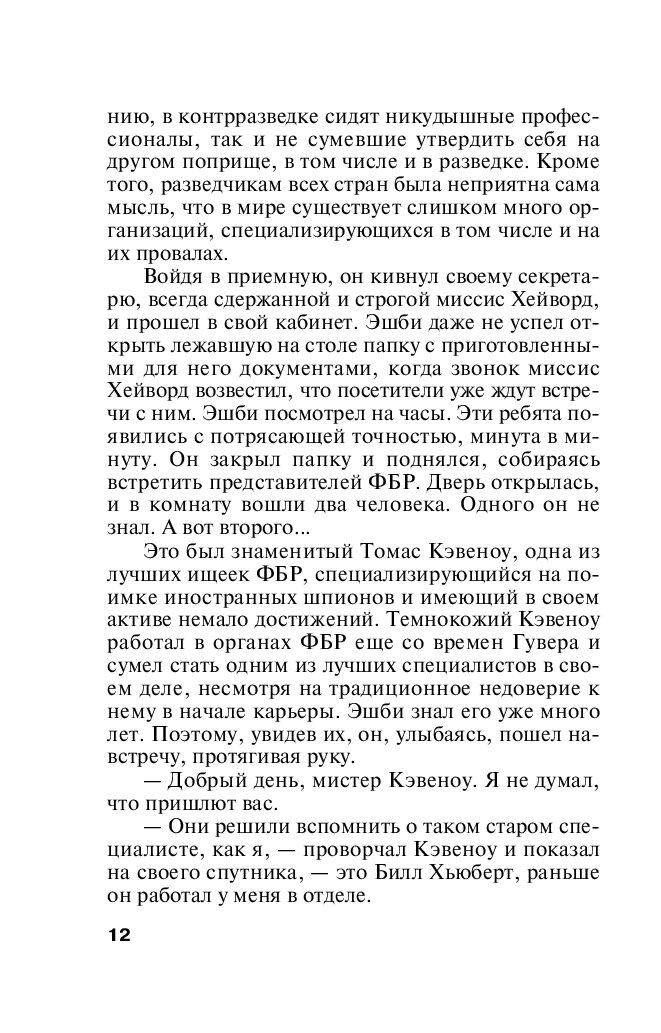 нию, в контрразведке сидят никудышные профессионалы, так и не сумевшие утвердить себя на другом поприще, в том числе и в разведке. Кроме того, разведчикам всех стран была неприятна сама мысль, что в мире существует слишком много организаций, специализирующихся в том числе и на их провалах.

Войдя в приемную, он кивнул своему секретарю, всегда сдержанной и строгой миссис Хейворд, и прошел в свой кабинет. Эшби даже не успел открыть лежавшую на столе папку с приготовленными для него документами, когда звонок миссис Хейворд возвестил, что посетители уже ждут встречи с ним. Эшби посмотрел на часы. Эти ребята появились с потрясающей точностью, минута в минуту. Он закрыл папку и поднялся, собираясь встретить представителей ФБР. Дверь открылась, и в комнату вошли два человека. Одного он не знал. А вот второго...

Это был знаменитый Томас Кэвеноу, одна из лучших ищеек ФБР, специализирующийся на поимке иностранных шпионов и имеющий в своем активе немало достижений. Темнокожий Кэвеноу работал в органах ФБР еще со времен Гувера и сумел стать одним из лучших специалистов в своем деле, несмотря на традиционное недоверие к нему в начале карьеры. Эшби знал его уже много лет. Поэтому, увидев их, он, улыбаясь, пошел навстречу, протягивая руку.

— Добрый день, мистер Кэвеноу. Я не думал, что пришлют вас.

— Они решили вспомнить о таком старом специалисте, как я, — проворчал Кэвеноу и показал на своего спутника, — это Билл Хьюберт, раньше он работал у меня в отделе.

12